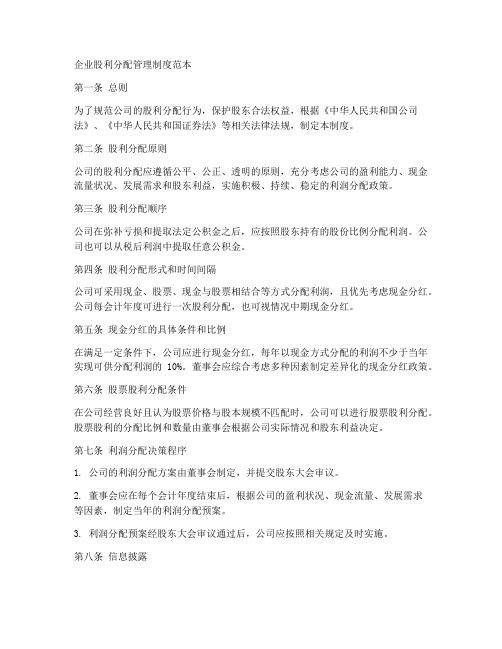 企业股利分配管理制度范本

第一条 总则

为了规范公司的股利分配行为，保护股东合法权益，根据《中华人民共和国公司法》、《中华人民共和国证券法》等相关法律法规，制定本制度。

第二条 股利分配原则

公司的股利分配应遵循公平、公正、透明的原则，充分考虑公司的盈利能力、现金流量状况、发展需求和股东利益，实施积极、持续、稳定的利润分配政策。

第三条 股利分配顺序

公司在弥补亏损和提取法定公积金之后，应按照股东持有的股份比例分配利润。公司也可以从税后利润中提取任意公积金。

第四条 股利分配形式和时间间隔

公司可采用现金、股票、现金与股票相结合等方式分配利润，且优先考虑现金分红。公司每会计年度可进行一次股利分配，也可视情况中期现金分红。

第五条 现金分红的具体条件和比例

在满足一定条件下，公司应进行现金分红，每年以现金方式分配的利润不少于当年实现可供分配利润的 10%。董事会应综合考虑多种因素制定差异化的现金分红政策。

第六条 股票股利分配条件

在公司经营良好且认为股票价格与股本规模不匹配时，公司可以进行股票股利分配。股票股利的分配比例和数量由董事会根据公司实际情况和股东利益决定。

第七条 利润分配决策程序

1. 公司的利润分配方案由董事会制定，并提交股东大会审议。

2. 董事会应在每个会计年度结束后，根据公司的盈利状况、现金流量、发展需求等因素，制定当年的利润分配预案。

3. 利润分配预案经股东大会审议通过后，公司应按照相关规定及时实施。

第八条 信息披露